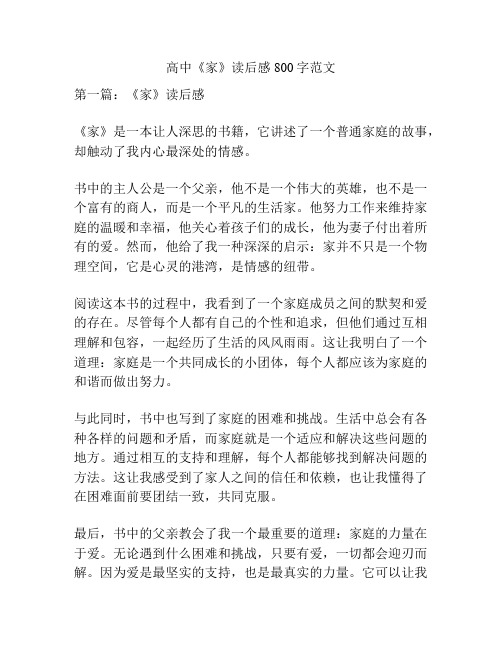 高中《家》读后感 800 字范文

第一篇：《家》读后感

《家》是一本让人深思的书籍，它讲述了一个普通家庭的故事，却触动了我内心最深处的情感。

书中的主人公是一个父亲，他不是一个伟大的英雄，也不是一个富有的商人，而是一个平凡的生活家。他努力工作来维持家庭的温暖和幸福，他关心着孩子们的成长，他为妻子付出着所有的爱。然而，他给了我一种深深的启示：家并不只是一个物理空间，它是心灵的港湾，是情感的纽带。

阅读这本书的过程中，我看到了一个家庭成员之间的默契和爱的存在。尽管每个人都有自己的个性和追求，但他们通过互相理解和包容，一起经历了生活的风风雨雨。这让我明白了一个道理：家庭是一个共同成长的小团体，每个人都应该为家庭的和谐而做出努力。

与此同时，书中也写到了家庭的困难和挑战。生活中总会有各种各样的问题和矛盾，而家庭就是一个适应和解决这些问题的地方。通过相互的支持和理解，每个人都能够找到解决问题的方法。这让我感受到了家人之间的信任和依赖，也让我懂得了在困难面前要团结一致，共同克服。

最后，书中的父亲教会了我一个最重要的道理：家庭的力量在于爱。无论遇到什么困难和挑战，只要有爱，一切都会迎刃而解。因为爱是最坚实的支持，也是最真实的力量。它可以让我